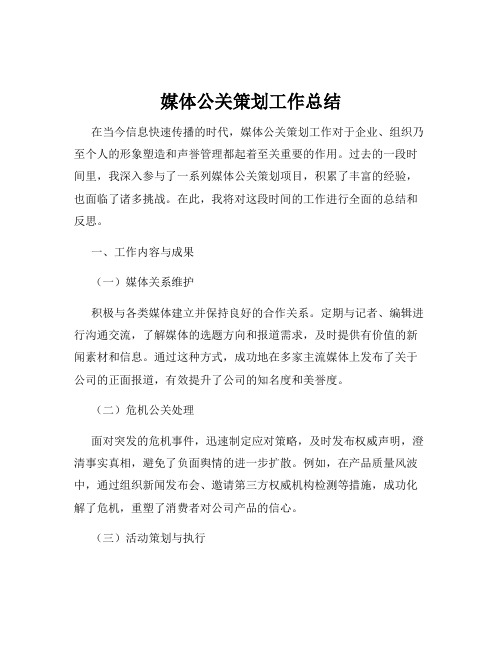 媒体公关策划工作总结

在当今信息快速传播的时代，媒体公关策划工作对于企业、组织乃至个人的形象塑造和声誉管理都起着至关重要的作用。过去的一段时间里，我深入参与了一系列媒体公关策划项目，积累了丰富的经验，也面临了诸多挑战。在此，我将对这段时间的工作进行全面的总结和反思。

一、工作内容与成果

（一）媒体关系维护

积极与各类媒体建立并保持良好的合作关系。定期与记者、编辑进行沟通交流，了解媒体的选题方向和报道需求，及时提供有价值的新闻素材和信息。通过这种方式，成功地在多家主流媒体上发布了关于公司的正面报道，有效提升了公司的知名度和美誉度。

（二）危机公关处理

面对突发的危机事件，迅速制定应对策略，及时发布权威声明，澄清事实真相，避免了负面舆情的进一步扩散。例如，在产品质量风波中，通过组织新闻发布会、邀请第三方权威机构检测等措施，成功化解了危机，重塑了消费者对公司产品的信心。

（三）活动策划与执行